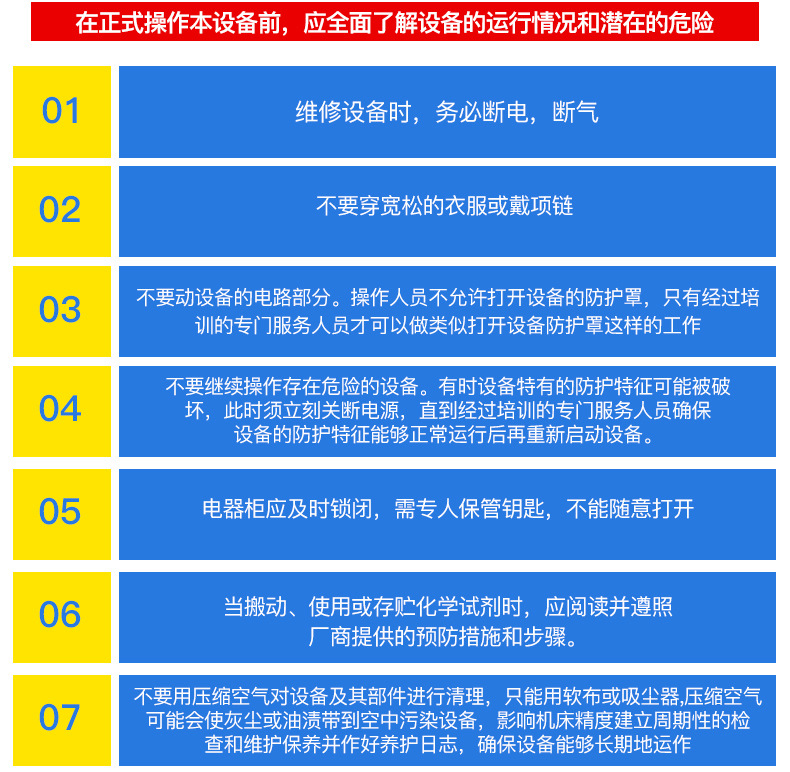 在正式操作本设备前，应全面了解设备的运行情况和潜在的危险

01

维修设备时，务必断电，断气

02

不要穿宽松的衣服或戴项链

03

不要动设备的电路部分。操作人员不允许打开设备的防护罩，只有经过培训的专门服务人员才可以做类似打开设备防护罩这样的工作

04

不要继续操作存在危险的设备。有时设备特有的防护特征可能被破坏，此时须立刻关断电源，直到经过培训的专门服务人员确保设备的防护特征能够正常运行后再重新启动设备。

05

电器柜应及时锁闭，需专人保管钥匙，不能随意打开

06

当搬动、使用或存贮化学试剂时，应阅读并遵照厂商提供的预防措施和步骤。

07

不要用压缩空气对设备及其部件进行清理，只能用软布或吸尘器,压缩空气可能会使灰尘或油渍带到空中污染设备，影响机床精度建立周期性的检查和维护保养并作好养护日志，确保设备能够长期地运作